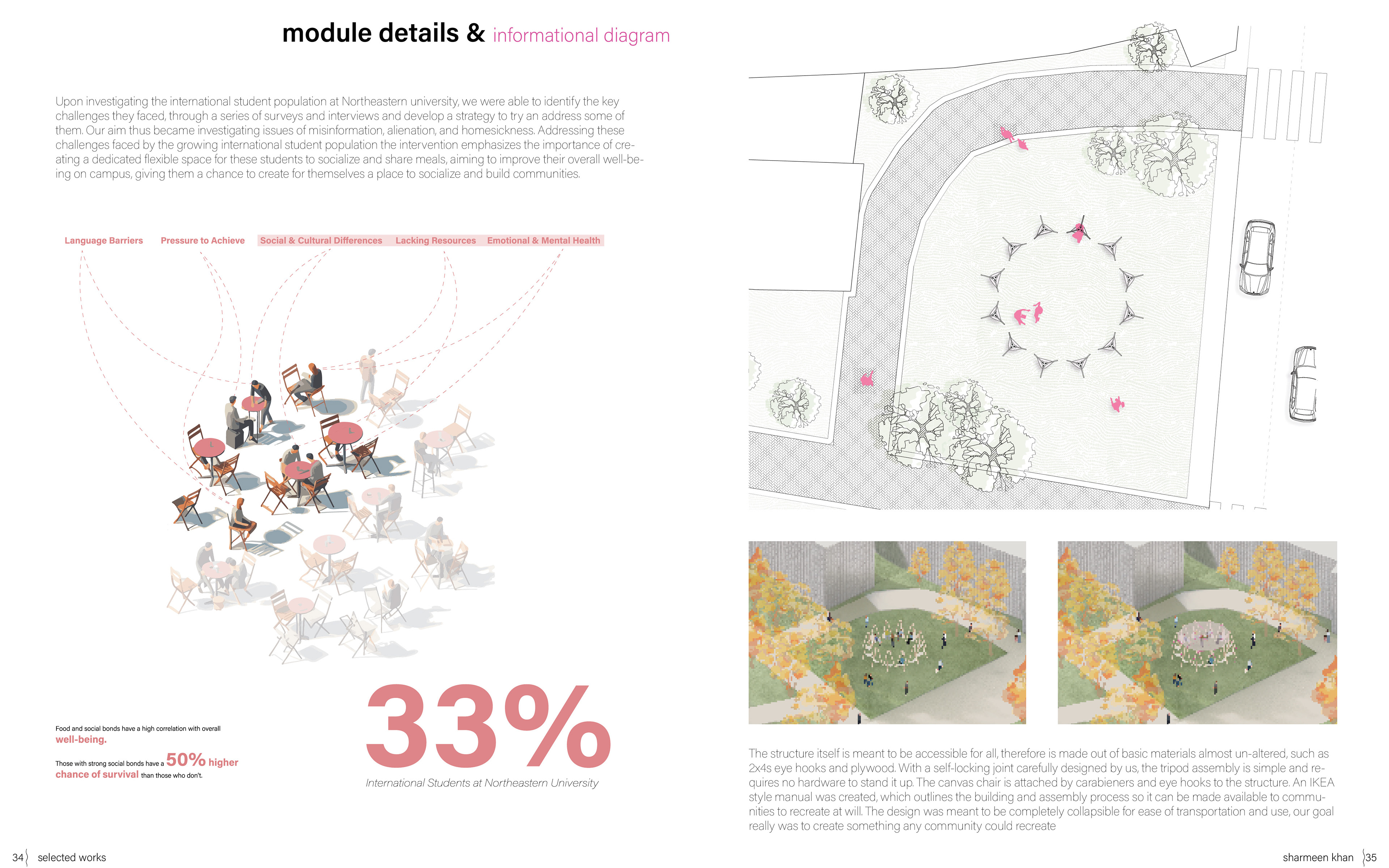 module details & informational diagram

Upon investigating the international student population at Northeastern university, we were able to identify the key challenges they faced, through a series of surveys and interviews and develop a strategy to try an address some of them. Our aim thus became investigating issues of misinformation, alienation, and homesickness. Addressing these challenges faced by the growing international student population the intervention emphasizes the importance of creating a dedicated flexible space for these students to socialize and share meals, aiming to improve their overall well-being on campus, giving them a chance to create for themselves a place to socialize and build communities.

Language Barriers    Pressure to Achieve    Social & Cultural Differences    Lacking Resources    Emotional & Mental Health

Food and social bonds have a high correlation with overall well-being.

Those with strong social bonds have a 50% higher chance of survival than those who don't.

33%

International Students at Northeastern University

The structure itself is meant to be accessible for all, therefore is made out of basic materials almost un-altered, such as 2x4s eye hooks and plywood. With a self-locking joint carefully designed by us, the tripod assembly is simple and requires no hardware to stand it up. The canvas chair is attached by carabieners and eye hooks to the structure. An IKEA style manual was created, which outlines the building and assembly process so it can be made available to communities to recreate at will. The design was meant to be completely collapsible for ease of transportation and use, our goal really was to create something any community could recreate

34 selected works

sharmeen khan 35